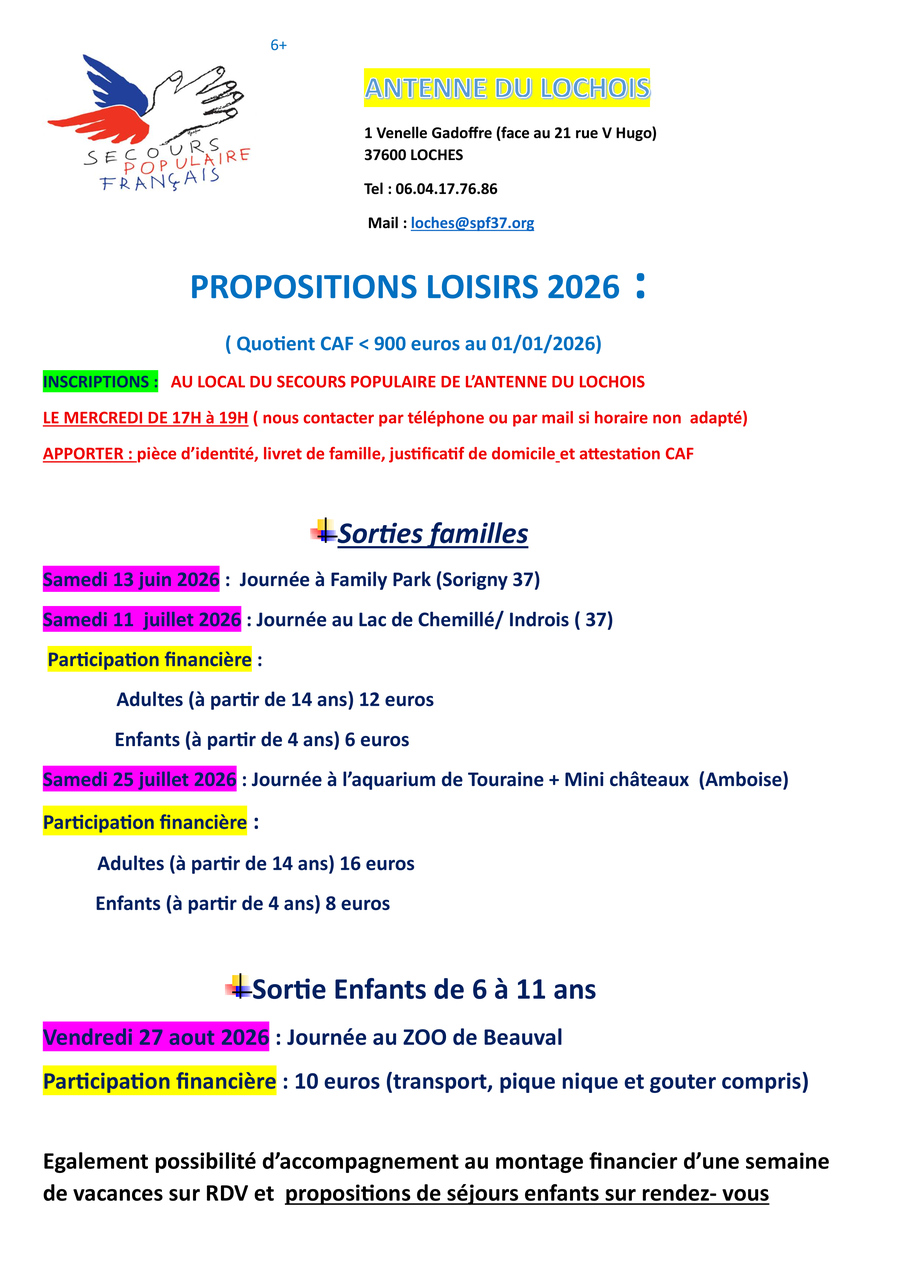 6+

SECOURS POPULAIRE FRANÇAIS

ANTENNE DU LOCHOIS

1 Venelle Gadoffre (face au 21 rue V Hugo)
37600 LOCHES

Tel : 06.04.17.76.86

Mail : loches@spf37.org

PROPOSITIONS LOISIRS 2026 :

( Quotient CAF < 900 euros au 01/01/2026)

INSCRIPTIONS : AU LOCAL DU SECOURS POPULAIRE DE L'ANTENNE DU LOCHOIS

LE MERCREDI DE 17H à 19H ( nous contacter par téléphone ou par mail si horaire non adapté)

APPORTER : pièce d'identité, livret de famille, justificatif de domicile et attestation CAF

Sorties familles

Samedi 13 juin 2026 : Journée à Family Park (Sorigny 37)

Samedi 11 juillet 2026 : Journée au Lac de Chemillé/ Indrois ( 37)

Participation financière :

Adultes (à partir de 14 ans) 12 euros

Enfants (à partir de 4 ans) 6 euros

Samedi 25 juillet 2026 : Journée à l'aquarium de Touraine + Mini châteaux (Amboise)

Participation financière :

Adultes (à partir de 14 ans) 16 euros

Enfants (à partir de 4 ans) 8 euros

Sortie Enfants de 6 à 11 ans

Vendredi 27 aout 2026 : Journée au ZOO de Beauval

Participation financière : 10 euros (transport, pique nique et gouter compris)

Egalement possibilité d'accompagnement au montage financier d'une semaine de vacances sur RDV et propositions de séjours enfants sur rendez- vous